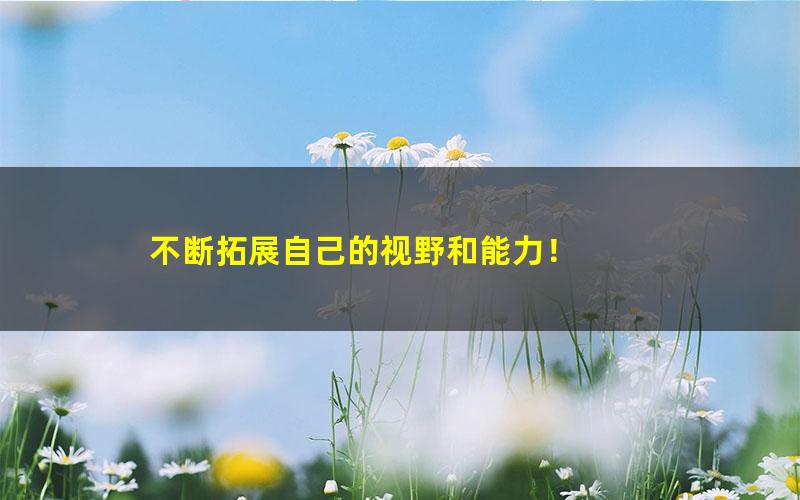 不断拓展自己的视野和能力！